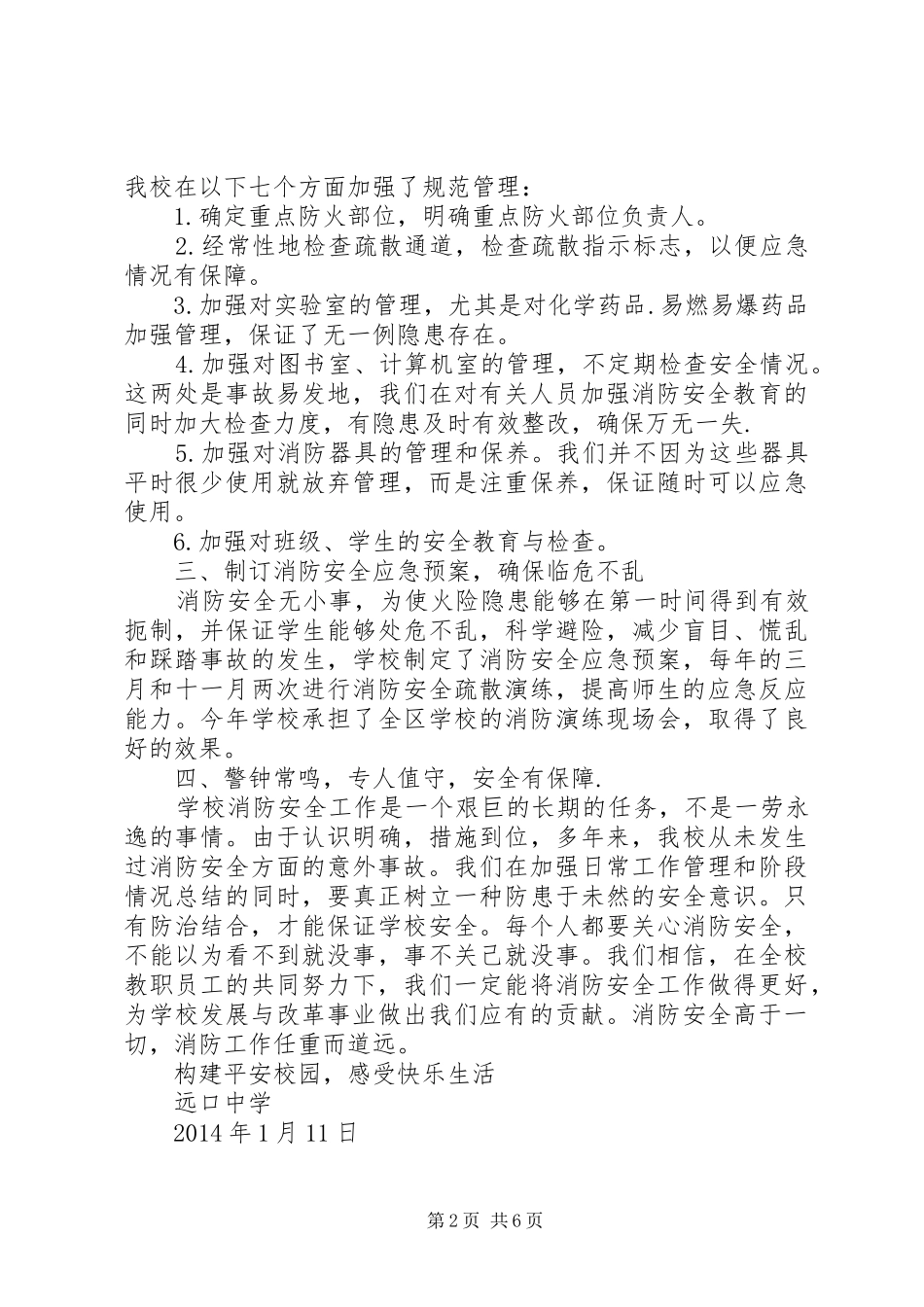 我校在以下七个方面加强了规范管理：

1.确定重点防火部位，明确重点防火部位负责人。

2.经常性地检查疏散通道，检查疏散指示标志，以便应急情况有保障。

3.加强对实验室的管理，尤其是对化学药品.易燃易爆药品加强管理，保证了无一例隐患存在。

4.加强对图书室、计算机室的管理，不定期检查安全情况。这两处是事故易发地，我们在对有关人员加强消防安全教育的同时加大检查力度，有隐患及时有效整改，确保万无一失.

5.加强对消防器具的管理和保养。我们并不因为这些器具平时很少使用就放弃管理，而是注重保养，保证随时可以应急使用。

6.加强对班级、学生的安全教育与检查。

三、制订消防安全应急预案，确保临危不乱

消防安全无小事，为使火险隐患能够在第一时间得到有效扼制，并保证学生能够处危不乱，科学避险，减少盲目、慌乱和踩踏事故的发生，学校制定了消防安全应急预案，每年的三月和十一月两次进行消防安全疏散演练，提高师生的应急反应能力。今年学校承担了全区学校的消防演练现场会，取得了良好的效果。

四、警钟常鸣，专人值守，安全有保障.

学校消防安全工作是一个艰巨的长期的任务，不是一劳永逸的事情。由于认识明确，措施到位，多年来，我校从未发生过消防安全方面的意外事故。我们在加强日常工作管理和阶段情况总结的同时，要真正树立一种防患于未然的安全意识。只有防治结合，才能保证学校安全。每个人都要关心消防安全，不能以为看不到就没事，事不关己就没事。我们相信，在全校教职员工的共同努力下，我们一定能将消防安全工作做得更好，为学校发展与改革事业做出我们应有的贡献。消防安全高于一切，消防工作任重而道远。

构建平安校园，感受快乐生活

远口中学

2014年1月11日

第2页 共6页